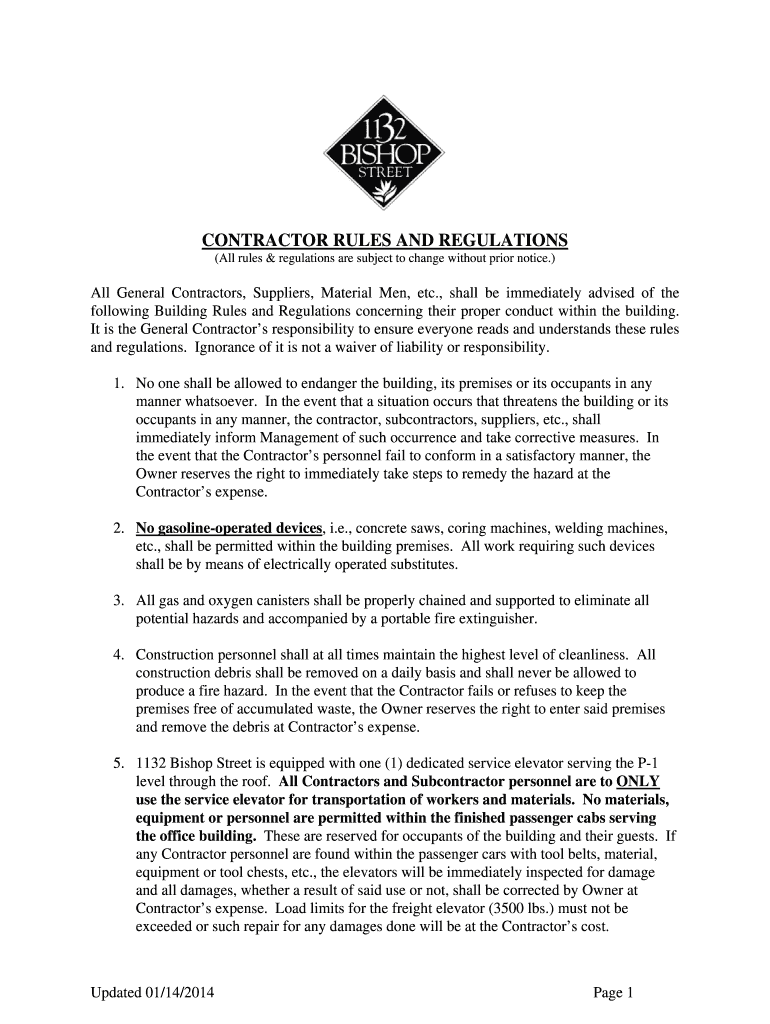 1132 BISHOP STREET

CONTRACTOR RULES AND REGULATIONS
(All rules & regulations are subject to change without prior notice.)

All General Contractors, Suppliers, Material Men, etc., shall be immediately advised of the following Building Rules and Regulations concerning their proper conduct within the building. It is the General Contractor's responsibility to ensure everyone reads and understands these rules and regulations. Ignorance of it is not a waiver of liability or responsibility.

1. No one shall be allowed to endanger the building, its premises or its occupants in any manner whatsoever. In the event that a situation occurs that threatens the building or its occupants in any manner, the contractor, subcontractors, suppliers, etc., shall immediately inform Management of such occurrence and take corrective measures. In the event that the Contractor's personnel fail to conform in a satisfactory manner, the Owner reserves the right to immediately take steps to remedy the hazard at the Contractor's expense.

2. No gasoline-operated devices, i.e., concrete saws, coring machines, welding machines, etc., shall be permitted within the building premises. All work requiring such devices shall be by means of electrically operated substitutes.

3. All gas and oxygen canisters shall be properly chained and supported to eliminate all potential hazards and accompanied by a portable fire extinguisher.

4. Construction personnel shall at all times maintain the highest level of cleanliness. All construction debris shall be removed on a daily basis and shall never be allowed to produce a fire hazard. In the event that the Contractor fails or refuses to keep the premises free of accumulated waste, the Owner reserves the right to enter said premises and remove the debris at Contractor's expense.

5. 1132 Bishop Street is equipped with one (1) dedicated service elevator serving the P-1 level through the roof. All Contractors and Subcontractor personnel are to ONLY use the service elevator for transportation of workers and materials. No materials, equipment or personnel are permitted within the finished passenger cabs serving the office building. These are reserved for occupants of the building and their guests. If any Contractor personnel are found within the passenger cars with tool belts, material, equipment or tool chests, etc., the elevators will be immediately inspected for damage and all damages, whether a result of said use or not, shall be corrected by Owner at Contractor's expense. Load limits for the freight elevator (3500 lbs.) must not be exceeded or such repair for any damages done will be at the Contractor's cost.

Updated 01/14/2014

Page 1